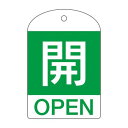 開
OPEN